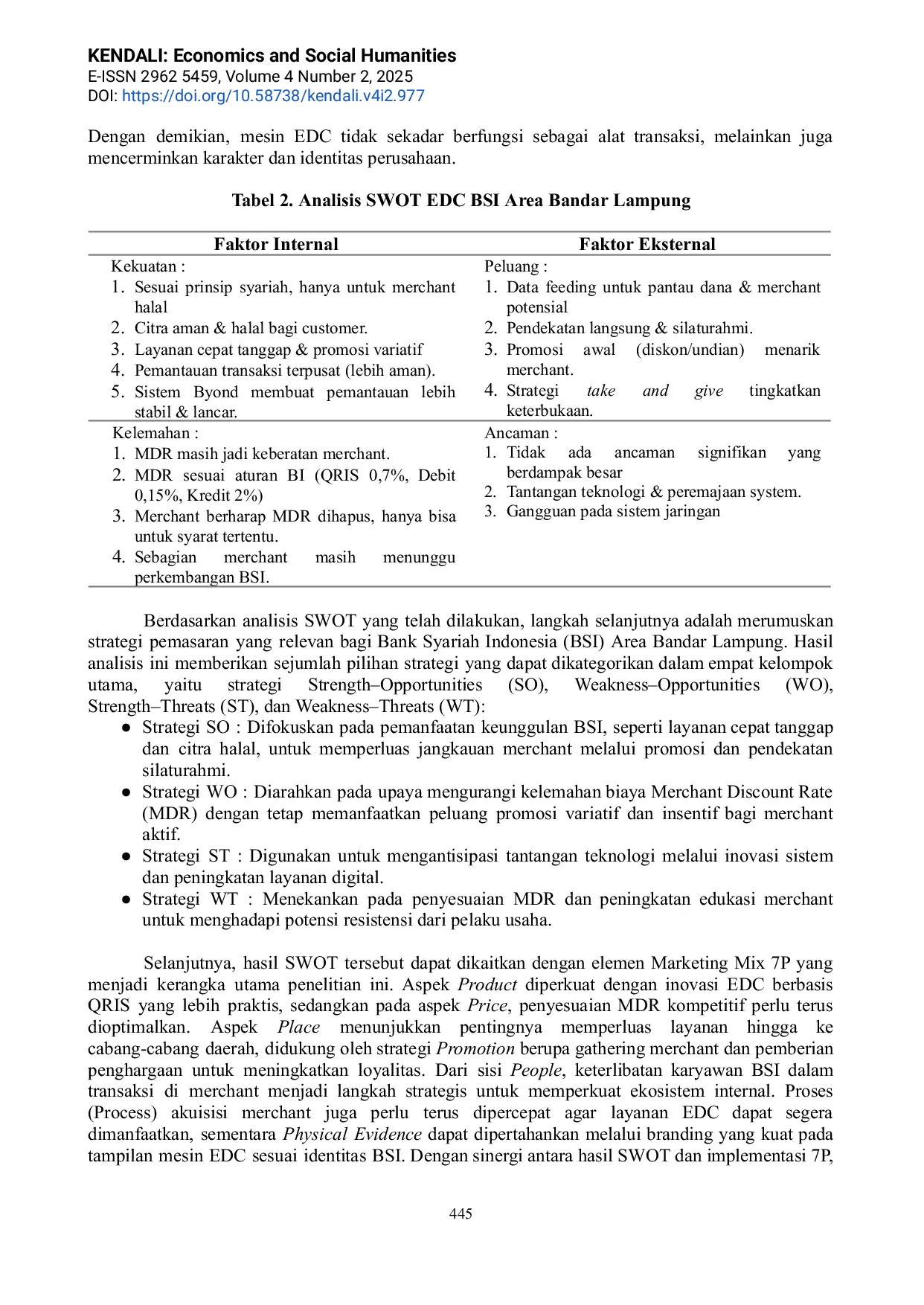 KENDALI: Economics and Social Humanities
E-ISSN 2962 5459, Volume 4 Number 2, 2025
DOI: https://doi.org/10.58738/kendali.v4i2.977

Dengan demikian, mesin EDC tidak sekadar berfungsi sebagai alat transaksi, melainkan juga mencerminkan karakter dan identitas perusahaan.

Tabel 2. Analisis SWOT EDC BSI Area Bandar Lampung

| Faktor Internal | Faktor Eksternal |
|---|---|
| Kekuatan : 1. Sesuai prinsip syariah, hanya untuk merchant halal 2. Citra aman & halal bagi customer. 3. Layanan cepat tanggap & promosi variatif 4. Pemantauan transaksi terpusat (lebih aman). 5. Sistem Byond membuat pemantauan lebih stabil & lancar. | Peluang : 1. Data feeding untuk pantau dana & merchant potensial 2. Pendekatan langsung & silaturahmi. 3. Promosi awal (diskon/undian) menarik merchant. 4. Strategi take and give tingkatkan keterbukaan. |
| Kelemahan : 1. MDR masih jadi keberatan merchant. 2. MDR sesuai aturan BI (QRIS 0,7%, Debit 0,15%, Kredit 2%) 3. Merchant berharap MDR dihapus, hanya bisa untuk syarat tertentu. 4. Sebagian merchant masih menunggu perkembangan BSI. | Ancaman : 1. Tidak ada ancaman signifikan yang berdampak besar 2. Tantangan teknologi & peremajaan system. 3. Gangguan pada sistem jaringan |

Berdasarkan analisis SWOT yang telah dilakukan, langkah selanjutnya adalah merumuskan strategi pemasaran yang relevan bagi Bank Syariah Indonesia (BSI) Area Bandar Lampung. Hasil analisis ini memberikan sejumlah pilihan strategi yang dapat dikategorikan dalam empat kelompok utama, yaitu strategi Strength–Opportunities (SO), Weakness–Opportunities (WO), Strength–Threats (ST), dan Weakness–Threats (WT):
● Strategi SO : Difokuskan pada pemanfaatan keunggulan BSI, seperti layanan cepat tanggap dan citra halal, untuk memperluas jangkauan merchant melalui promosi dan pendekatan silaturahmi.
● Strategi WO : Diarahkan pada upaya mengurangi kelemahan biaya Merchant Discount Rate (MDR) dengan tetap memanfaatkan peluang promosi variatif dan insentif bagi merchant aktif.
● Strategi ST : Digunakan untuk mengantisipasi tantangan teknologi melalui inovasi sistem dan peningkatan layanan digital.
● Strategi WT : Menekankan pada penyesuaian MDR dan peningkatan edukasi merchant untuk menghadapi potensi resistensi dari pelaku usaha.

Selanjutnya, hasil SWOT tersebut dapat dikaitkan dengan elemen Marketing Mix 7P yang menjadi kerangka utama penelitian ini. Aspek Product diperkuat dengan inovasi EDC berbasis QRIS yang lebih praktis, sedangkan pada aspek Price, penyesuaian MDR kompetitif perlu terus dioptimalkan. Aspek Place menunjukkan pentingnya memperluas layanan hingga ke cabang-cabang daerah, didukung oleh strategi Promotion berupa gathering merchant dan pemberian penghargaan untuk meningkatkan loyalitas. Dari sisi People, keterlibatan karyawan BSI dalam transaksi di merchant menjadi langkah strategis untuk memperkuat ekosistem internal. Proses (Process) akuisisi merchant juga perlu terus dipercepat agar layanan EDC dapat segera dimanfaatkan, sementara Physical Evidence dapat dipertahankan melalui branding yang kuat pada tampilan mesin EDC sesuai identitas BSI. Dengan sinergi antara hasil SWOT dan implementasi 7P,

445